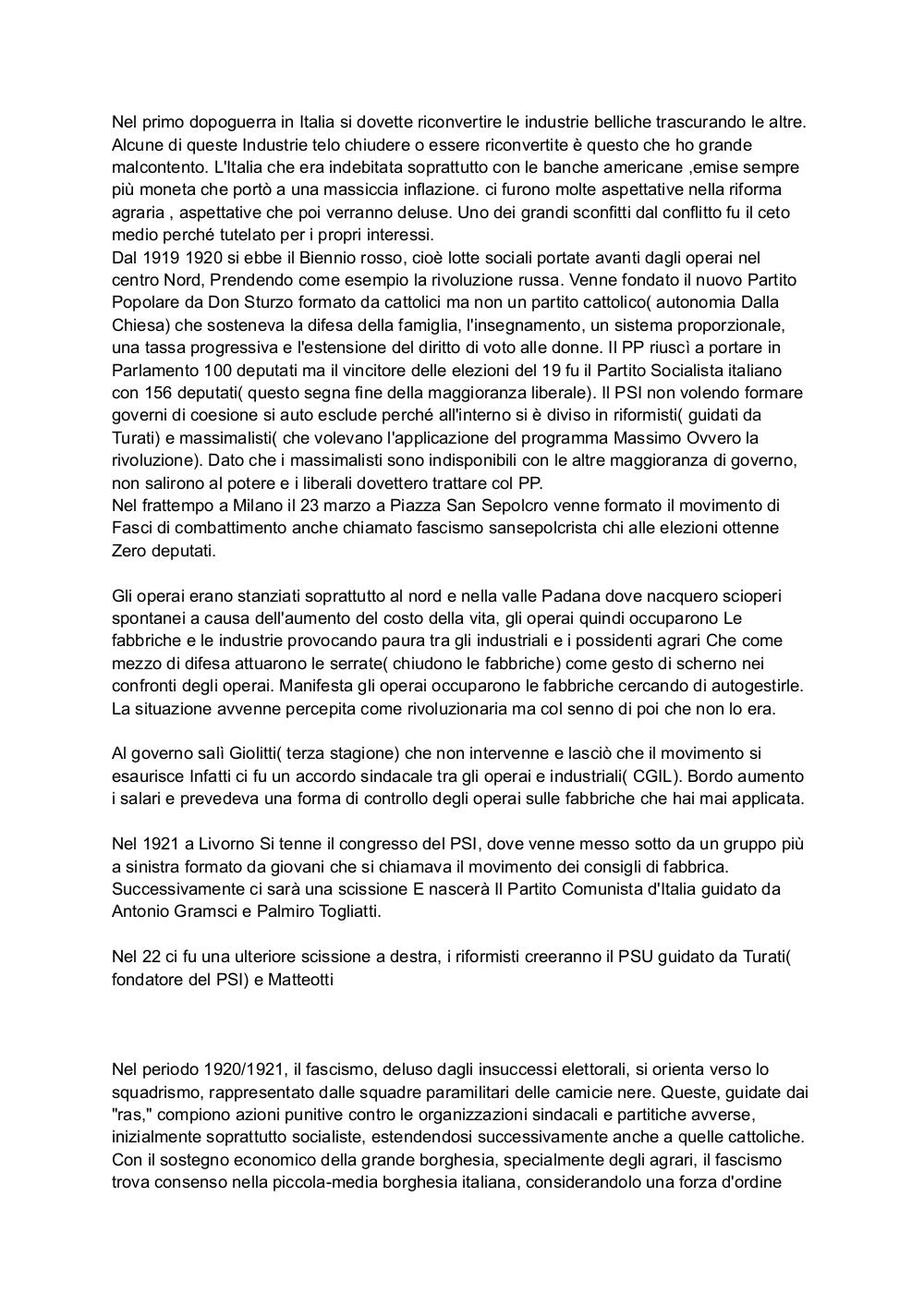 Nel primo dopoguerra in Italia si dovette riconvertire le industrie belliche trascurando le altre. Alcune di queste Industrie telo chiudere o essere riconvertite è questo che ho grande malcontento. L'Italia che era indebitata soprattutto con le banche americane ,emise sempre più moneta che portò a una massiccia inflazione. ci furono molte aspettative nella riforma agraria , aspettative che poi verranno deluse. Uno dei grandi sconfitti dal conflitto fu il ceto medio perché tutelato per i propri interessi.
Dal 1919 1920 si ebbe il Biennio rosso, cioè lotte sociali portate avanti dagli operai nel centro Nord, Prendendo come esempio la rivoluzione russa. Venne fondato il nuovo Partito Popolare da Don Sturzo formato da cattolici ma non un partito cattolico( autonomia Dalla Chiesa) che sosteneva la difesa della famiglia, l'insegnamento, un sistema proporzionale, una tassa progressiva e l'estensione del diritto di voto alle donne. Il PP riuscì a portare in Parlamento 100 deputati ma il vincitore delle elezioni del 19 fu il Partito Socialista italiano con 156 deputati( questo segna fine della maggioranza liberale). Il PSI non volendo formare governi di coesione si auto esclude perché all'interno si è diviso in riformisti( guidati da Turati) e massimalisti( che volevano l'applicazione del programma Massimo Ovvero la rivoluzione). Dato che i massimalisti sono indisponibili con le altre maggioranza di governo, non salirono al potere e i liberali dovettero trattare col PP.
Nel frattempo a Milano il 23 marzo a Piazza San Sepolcro venne formato il movimento di Fasci di combattimento anche chiamato fascismo sansepolcrista chi alle elezioni ottenne Zero deputati.

Gli operai erano stanziati soprattutto al nord e nella valle Padana dove nacquero scioperi spontanei a causa dell'aumento del costo della vita, gli operai quindi occuparono Le fabbriche e le industrie provocando paura tra gli industriali e i possidenti agrari Che come mezzo di difesa attuarono le serrate( chiudono le fabbriche) come gesto di scherno nei confronti degli operai. Manifesta gli operai occuparono le fabbriche cercando di autogestirle. La situazione avvenne percepita come rivoluzionaria ma col senno di poi che non lo era.

Al governo salì Giolitti( terza stagione) che non intervenne e lasciò che il movimento si esaurisce Infatti ci fu un accordo sindacale tra gli operai e industriali( CGIL). Bordo aumento i salari e prevedeva una forma di controllo degli operai sulle fabbriche che hai mai applicata.

Nel 1921 a Livorno Si tenne il congresso del PSI, dove venne messo sotto da un gruppo più a sinistra formato da giovani che si chiamava il movimento dei consigli di fabbrica. Successivamente ci sarà una scissione E nascerà Il Partito Comunista d'Italia guidato da Antonio Gramsci e Palmiro Togliatti.

Nel 22 ci fu una ulteriore scissione a destra, i riformisti creeranno il PSU guidato da Turati( fondatore del PSI) e Matteotti

Nel periodo 1920/1921, il fascismo, deluso dagli insuccessi elettorali, si orienta verso lo squadrismo, rappresentato dalle squadre paramilitari delle camicie nere. Queste, guidate dai "ras," compiono azioni punitive contro le organizzazioni sindacali e partitiche avverse, inizialmente soprattutto socialiste, estendendosi successivamente anche a quelle cattoliche. Con il sostegno economico della grande borghesia, specialmente degli agrari, il fascismo trova consenso nella piccola-media borghesia italiana, considerandolo una forza d'ordine